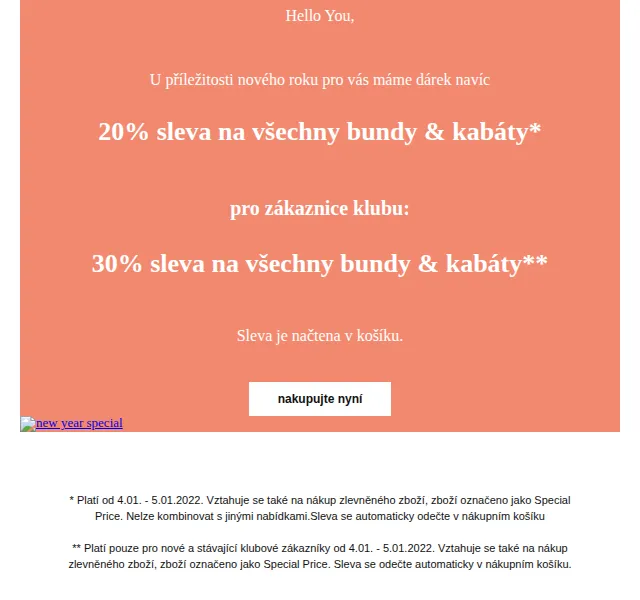 Hello You,

U příležitosti nového roku pro vás máme dárek navíc

20% sleva na všechny bundy & kabáty*

pro zákaznice klubu:

30% sleva na všechny bundy & kabáty**

Sleva je načtena v košíku.

nakupujte nyní

new year special

* Platí od 4.01. - 5.01.2022. Vztahuje se také na nákup zlevněného zboží, zboží označeno jako Special Price. Nelze kombinovat s jinými nabídkami.Sleva se automaticky odečte v nákupním košíku

** Platí pouze pro nové a stávající klubové zákazníky od 4.01. - 5.01.2022. Vztahuje se také na nákup zlevněného zboží, zboží označeno jako Special Price. Sleva se odečte automaticky v nákupním košíku.